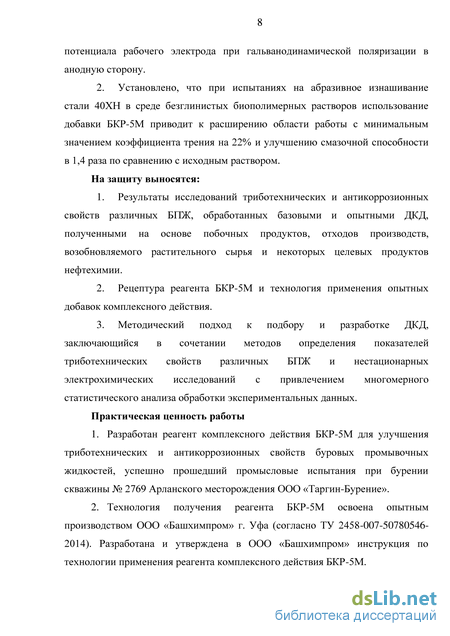 8

потенциала рабочего электрода при гальванодинамической поляризации в анодную сторону.

2. Установлено, что при испытаниях на абразивное изнашивание стали 40ХН в среде безглинистых биополимерных растворов использование добавки БКР-5М приводит к расширению области работы с минимальным значением коэффициента трения на 22% и улучшению смазочной способности в 1,4 раза по сравнению с исходным раствором.

На защиту выносятся:

1. Результаты исследований триботехнических и антикоррозионных свойств различных БПЖ, обработанных базовыми и опытными ДКД, полученными на основе побочных продуктов, отходов производств, возобновляемого растительного сырья и некоторых целевых продуктов нефтехимии.

2. Рецептура реагента БКР-5М и технология применения опытных добавок комплексного действия.

3. Методический подход к подбору и разработке ДКД, заключающийся в сочетании методов определения показателей триботехнических свойств различных БПЖ и нестационарных электрохимических исследований с привлечением многомерного статистического анализа обработки экспериментальных данных.

Практическая ценность работы

1. Разработан реагент комплексного действия БКР-5М для улучшения триботехнических и антикоррозионных свойств буровых промывочных жидкостей, успешно прошедший промысловые испытания при бурении скважины № 2769 Арланского месторождения ООО «Таргин-Бурение».

2. Технология получения реагента БКР-5М освоена опытным производством ООО «Башхимпром» г. Уфа (согласно ТУ 2458-007-50780546-2014). Разработана и утверждена в ООО «Башхимпром» инструкция по технологии применения реагента комплексного действия БКР-5М.

dsLib.net
библиотека диссертаций